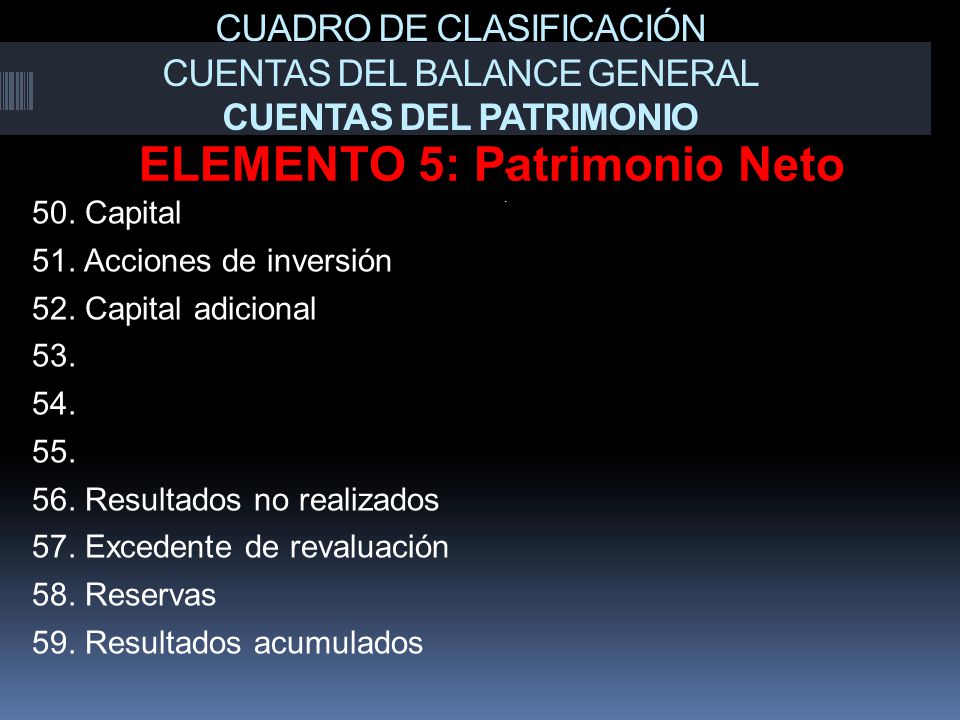 CUADRO DE CLASIFICACIÓN
CUENTAS DEL BALANCE GENERAL
CUENTAS DEL PATRIMONIO

ELEMENTO 5: Patrimonio Neto

50. Capital
51. Acciones de inversión
52. Capital adicional
53.
54.
55.
56. Resultados no realizados
57. Excedente de revaluación
58. Reservas
59. Resultados acumulados